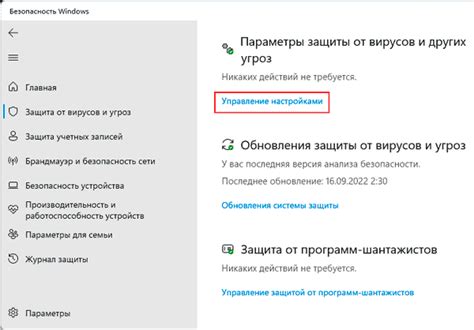 Безопасность Windows

Главная

Защита от вирусов и угроз

Защита учетных записей

Брандмауэр и безопасность сети

Безопасность устройства

Производительность и работоспособность устройств

Параметры для семьи

Журнал защиты

Параметры

Параметры защиты от вирусов и других угроз

Никаких действий не требуется.

Управление настройками

Обновления защиты от вирусов и угроз

У вас последняя версия анализа безопасности.

Последнее обновление: 16.09.2022 2:30

Обновления системы защиты

Защита от программ-шантажистов

Никаких действий не требуется.

Управление защитой от программ-шантажистов